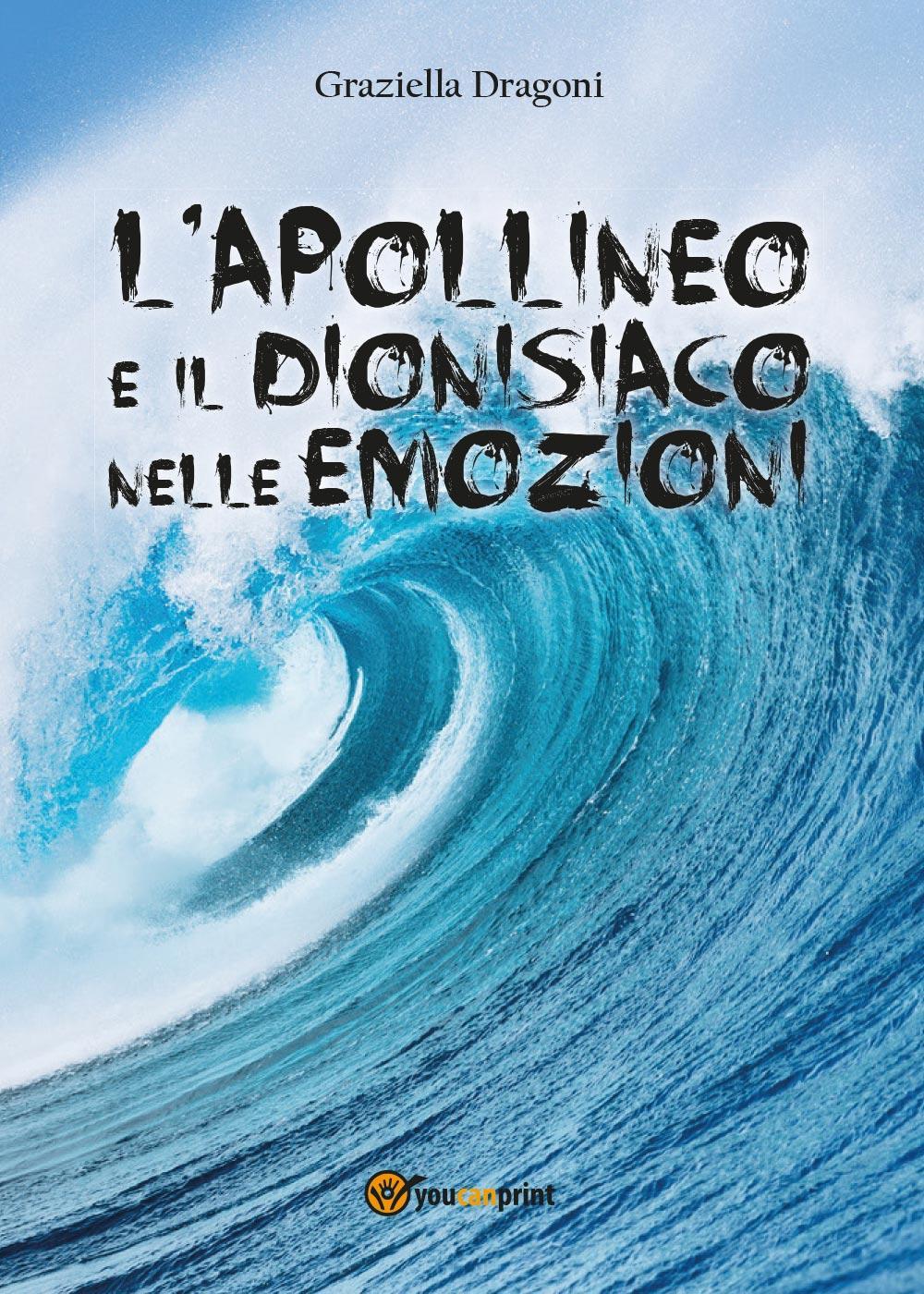 Graziella Dragoni

L'APOLLINEO E IL DIONISIACO NELLE EMOZIONI

youcanprint